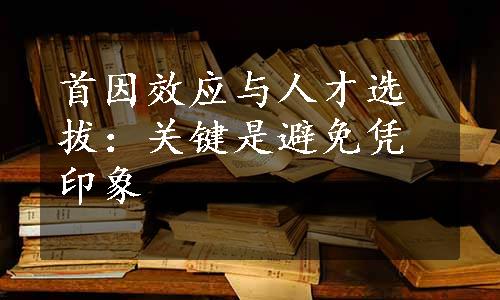 首因效应与人才选拔：关键是避免凭印象